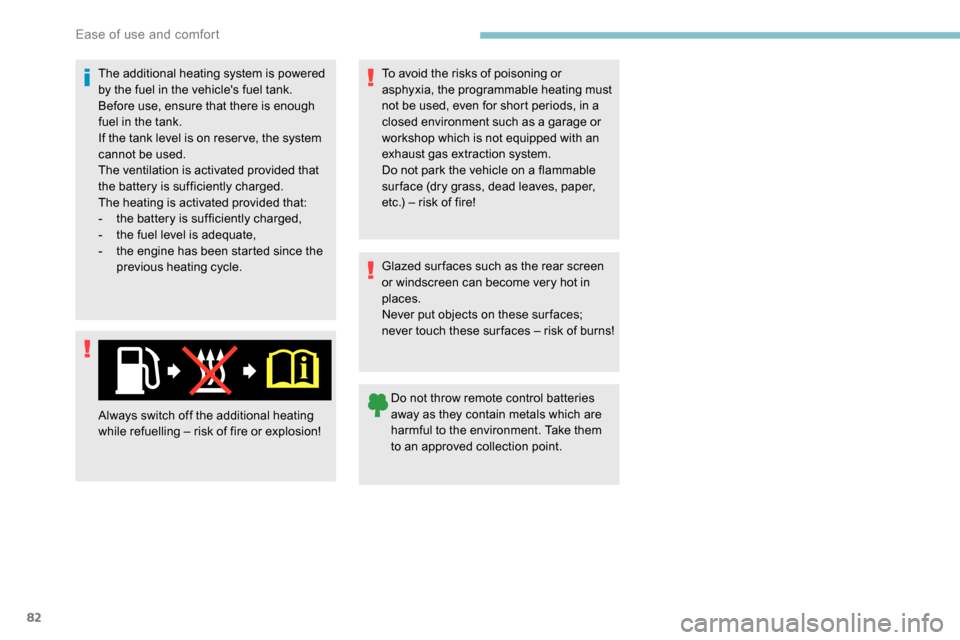 Ease of use and comfort

The additional heating system is powered by the fuel in the vehicle's fuel tank. Before use, ensure that there is enough fuel in the tank.
If the tank level is on reserve, the system cannot be used.
The ventilation is activated provided that the battery is sufficiently charged.
The heating is activated provided that:
- the battery is sufficiently charged,
- the fuel level is adequate,
- the engine has been started since the previous heating cycle.

Always switch off the additional heating while refuelling – risk of fire or explosion!

To avoid the risks of poisoning or asphyxia, the programmable heating must not be used, even for short periods, in a closed environment such as a garage or workshop which is not equipped with an exhaust gas extraction system.
Do not park the vehicle on a flammable surface (dry grass, dead leaves, paper, etc.) – risk of fire!

Glazed surfaces such as the rear screen or windscreen can become very hot in places.
Never put objects on these surfaces; never touch these surfaces – risk of burns!

Do not throw remote control batteries away as they contain metals which are harmful to the environment. Take them to an approved collection point.

82

carmanualsonline.info